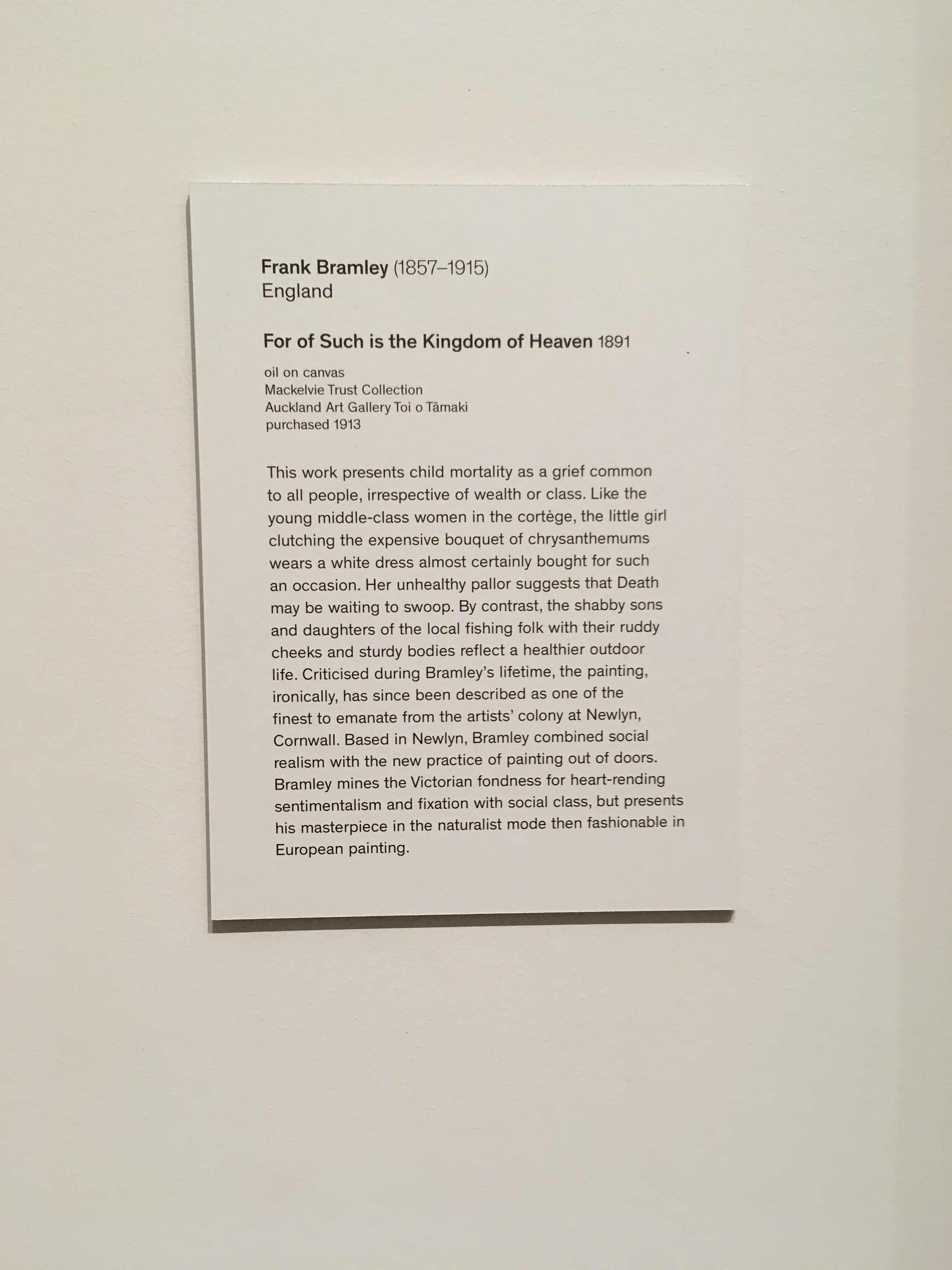 Frank Bramley (1857–1915)
England

For of Such is the Kingdom of Heaven 1891

oil on canvas
Mackelvie Trust Collection
Auckland Art Gallery Toi o Tāmaki
purchased 1913

This work presents child mortality as a grief common to all people, irrespective of wealth or class. Like the young middle-class women in the cortège, the little girl clutching the expensive bouquet of chrysanthemums wears a white dress almost certainly bought for such an occasion. Her unhealthy pallor suggests that Death may be waiting to swoop. By contrast, the shabby sons and daughters of the local fishing folk with their ruddy cheeks and sturdy bodies reflect a healthier outdoor life. Criticised during Bramley's lifetime, the painting, ironically, has since been described as one of the finest to emanate from the artists' colony at Newlyn, Cornwall. Based in Newlyn, Bramley combined social realism with the new practice of painting out of doors. Bramley mines the Victorian fondness for heart-rending sentimentalism and fixation with social class, but presents his masterpiece in the naturalist mode then fashionable in European painting.